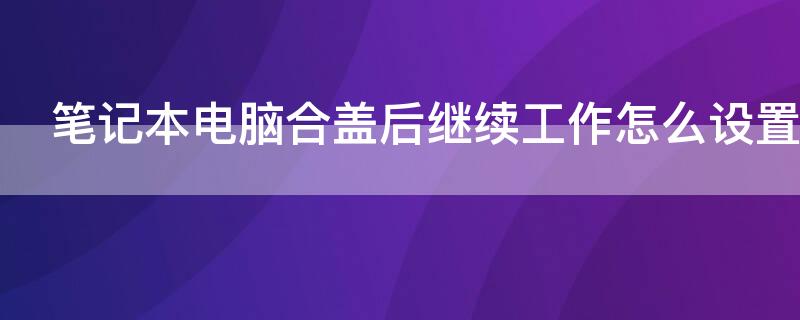 笔记本电脑合盖后继续工作怎么设置